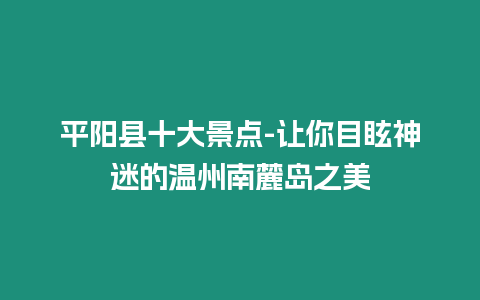 平阳县十大景点-让你目眩神迷的温州南麓岛之美